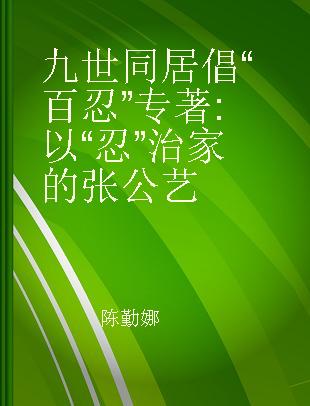 九世同居倡“百忍”专著：以“忍”治家的张公艺

陈勤娜